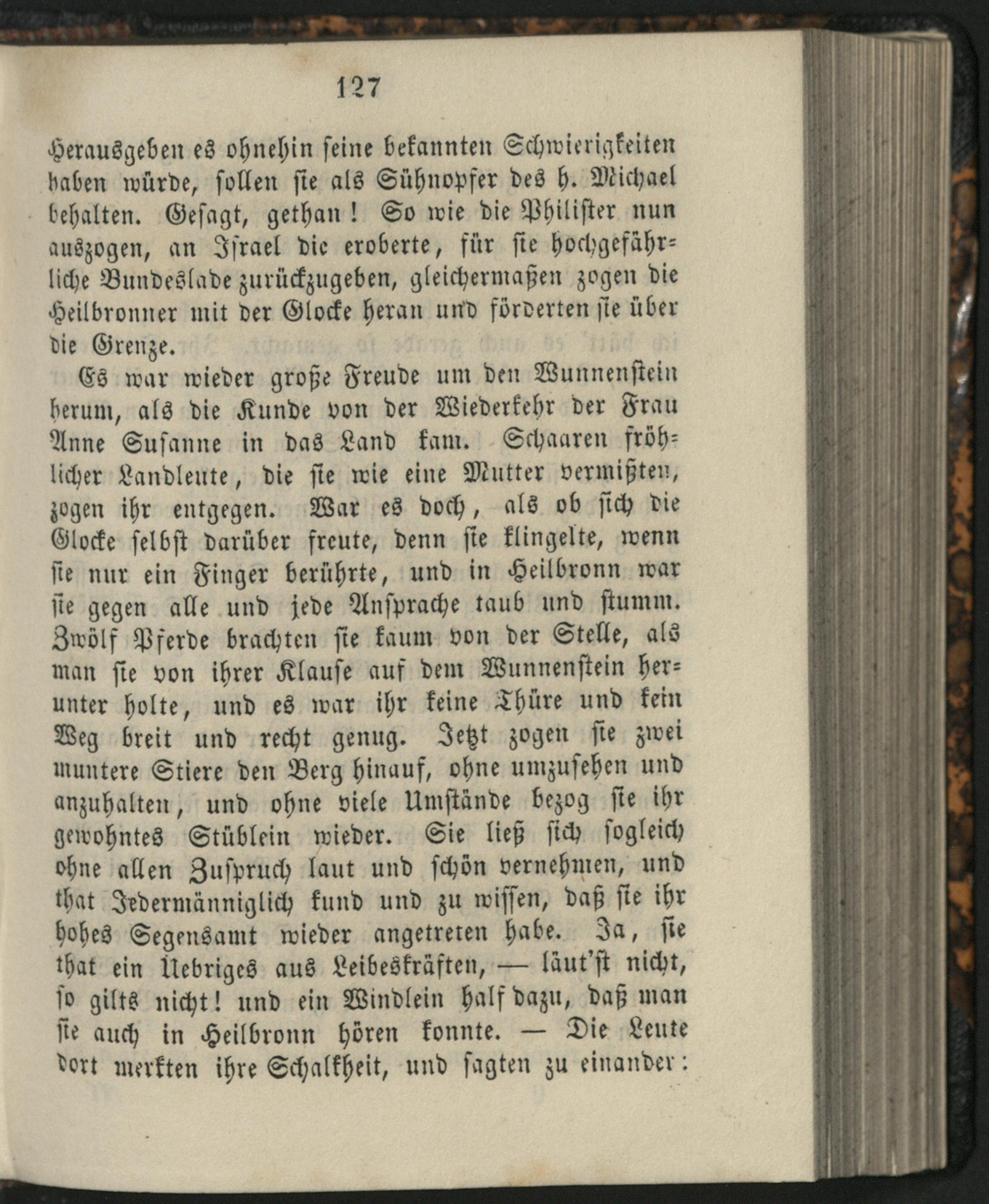 127

Herausgeben es ohnehin seine bekannten Schwierigkeiten haben würde, sollen sie als Sühnopfer des h. Michael behalten. Gesagt, gethan! So wie die Philister nun auszogen, an Israel die eroberte, für sie hochgefährliche Bundeslade zurückzugeben, gleichermaßen zogen die Heilbronner mit der Glocke heran und förderten sie über die Grenze.

Es war wieder große Freude um den Wunnenstein herum, als die Kunde von der Wiederkehr der Frau Anne Susanne in das Land kam. Schaaren fröhlicher Landleute, die sie wie eine Mutter vermißten, zogen ihr entgegen. War es doch, als ob sich die Glocke selbst darüber freute, denn sie klingelte, wenn sie nur ein Finger berührte, und in Heilbronn war sie gegen alle und jede Ansprache taub und stumm. Zwölf Pferde brachten sie kaum von der Stelle, als man sie von ihrer Klause auf dem Wunnenstein herunter holte, und es war ihr keine Thüre und kein Weg breit und recht genug. Jetzt zogen sie zwei muntere Stiere den Berg hinauf, ohne umzusehen und anzuhalten, und ohne viele Umstände bezog sie ihr gewohntes Stüblein wieder. Sie ließ sich sogleich ohne allen Zuspruch laut und schön vernehmen, und that Jedermänniglich kund und zu wissen, daß sie ihr hohes Segensamt wieder angetreten habe. Ja, sie that ein Uebriges aus Leibeskräften, — läut'st nicht, so gilts nicht! und ein Windlein half dazu, daß man sie auch in Heilbronn hören konnte. — Die Leute dort merkten ihre Schalkheit, und sagten zu einander: